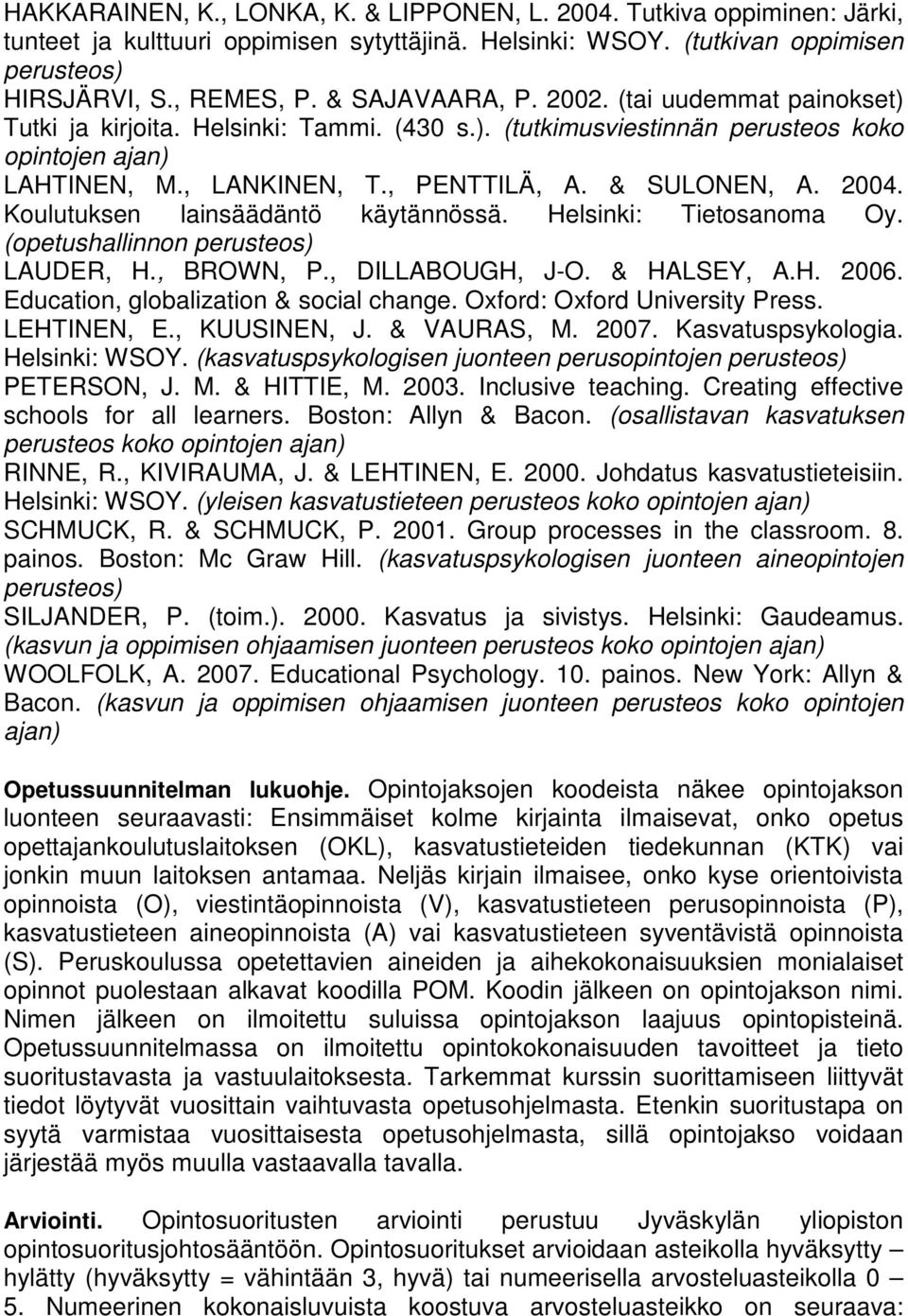 HAKKARAINEN, K., LONKA, K. & LIPPONEN, L. 2004. Tutkiva oppiminen: Järki, tunteet ja kulttuuri oppimisen sytyttäjinä. Helsinki: WSOY. (tutkivan oppimisen perusteos)
HIRSJÄRVI, S., REMES, P. & SAJAVAARA, P. 2002. (tai uudemmat painokset) Tutki ja kirjoita. Helsinki: Tammi. (430 s.). (tutkimusviestinnän perusteos koko opintojen ajan)
LAHTINEN, M., LANKINEN, T., PENTTILÄ, A. & SULONEN, A. 2004. Koulutuksen lainsäädäntö käytännössä. Helsinki: Tietosanoma Oy. (opetushallinnon perusteos)
LAUDER, H., BROWN, P., DILLABOUGH, J-O. & HALSEY, A.H. 2006. Education, globalization & social change. Oxford: Oxford University Press.
LEHTINEN, E., KUUSINEN, J. & VAURAS, M. 2007. Kasvatuspsykologia. Helsinki: WSOY. (kasvatuspsykologisen juonteen perusopintojen perusteos)
PETERSON, J. M. & HITTIE, M. 2003. Inclusive teaching. Creating effective schools for all learners. Boston: Allyn & Bacon. (osallistavan kasvatuksen perusteos koko opintojen ajan)
RINNE, R., KIVIRAUMA, J. & LEHTINEN, E. 2000. Johdatus kasvatustieteisiin. Helsinki: WSOY. (yleisen kasvatustieteen perusteos koko opintojen ajan)
SCHMUCK, R. & SCHMUCK, P. 2001. Group processes in the classroom. 8. painos. Boston: Mc Graw Hill. (kasvatuspsykologisen juonteen aineopintojen perusteos)
SILJANDER, P. (toim.). 2000. Kasvatus ja sivistys. Helsinki: Gaudeamus. (kasvun ja oppimisen ohjaamisen juonteen perusteos koko opintojen ajan)
WOOLFOLK, A. 2007. Educational Psychology. 10. painos. New York: Allyn & Bacon. (kasvun ja oppimisen ohjaamisen juonteen perusteos koko opintojen ajan)

Opetussuunnitelman lukuohje. Opintojaksojen koodeista näkee opintojakson luonteen seuraavasti: Ensimmäiset kolme kirjainta ilmaisevat, onko opetus opettajankoulutuslaitoksen (OKL), kasvatustieteiden tiedekunnan (KTK) vai jonkin muun laitoksen antamaa. Neljäs kirjain ilmaisee, onko kyse orientoivista opinnoista (O), viestintäopinnoista (V), kasvatustieteen perusopinnoista (P), kasvatustieteen aineopinnoista (A) vai kasvatustieteen syventävistä opinnoista (S). Peruskoulussa opetettavien aineiden ja aihekokonaisuuksien monialaiset opinnot puolestaan alkavat koodilla POM. Koodin jälkeen on opintojakson nimi. Nimen jälkeen on ilmoitettu suluissa opintojakson laajuus opintopisteinä. Opetussuunnitelmassa on ilmoitettu opintokokonaisuuden tavoitteet ja tieto suoritustavasta ja vastuulaitoksesta. Tarkemmat kurssin suorittamiseen liittyvät tiedot löytyvät vuosittain vaihtuvasta opetusohjelmasta. Etenkin suoritustapa on syytä varmistaa vuosittaisesta opetusohjelmasta, sillä opintojakso voidaan järjestää myös muulla vastaavalla tavalla.

Arviointi. Opintosuoritusten arviointi perustuu Jyväskylän yliopiston opintosuoritusjohtosääntöön. Opintosuoritukset arvioidaan asteikolla hyväksytty – hylätty (hyväksytty = vähintään 3, hyvä) tai numeerisella arvosteluasteikolla 0 – 5. Numeerinen kokonaisluvuista koostuva arvosteluasteikko on seuraava: